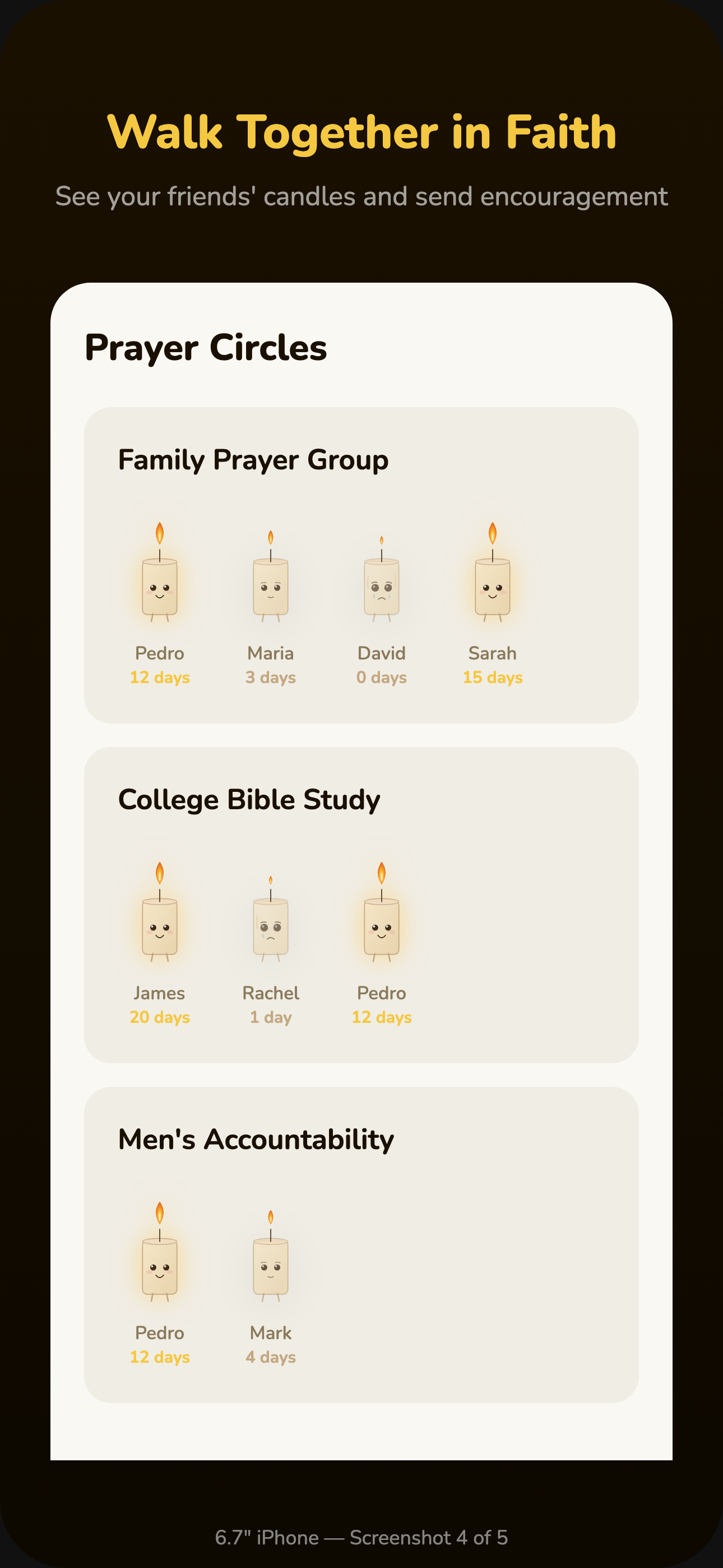 Walk Together in Faith

See your friends' candles and send encouragement

Prayer Circles

Family Prayer Group

Pedro
12 days

Maria
3 days

David
0 days

Sarah
15 days

College Bible Study

James
20 days

Rachel
1 day

Pedro
12 days

Men's Accountability

Pedro
12 days

Mark
4 days

6.7" iPhone — Screenshot 4 of 5